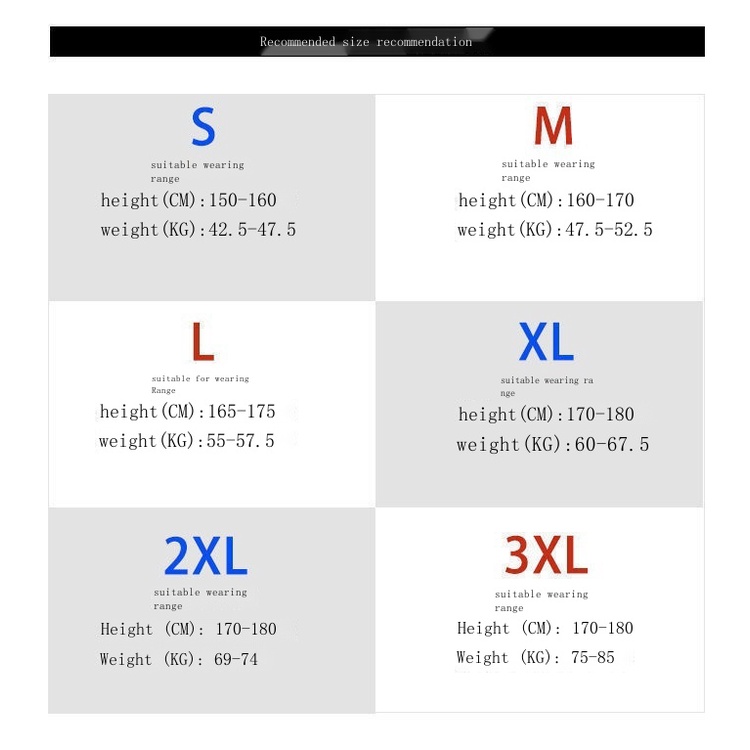 Recommended size recommendation

S

suitable wearing range

height(CM):150-160

weight(KG):42.5-47.5

M

suitable wearing range

height(CM):160-170

weight(KG):47.5-52.5

L

suitable for wearing Range

height(CM):165-175

weight(KG):55-57.5

XL

suitable wearing ra nge

height(CM):170-180

weight(KG):60-67.5

2XL

suitable wearing range

Height (CM): 170-180

Weight (KG): 69-74

3XL

suitable wearing range

Height (CM): 170-180

Weight (KG): 75-85